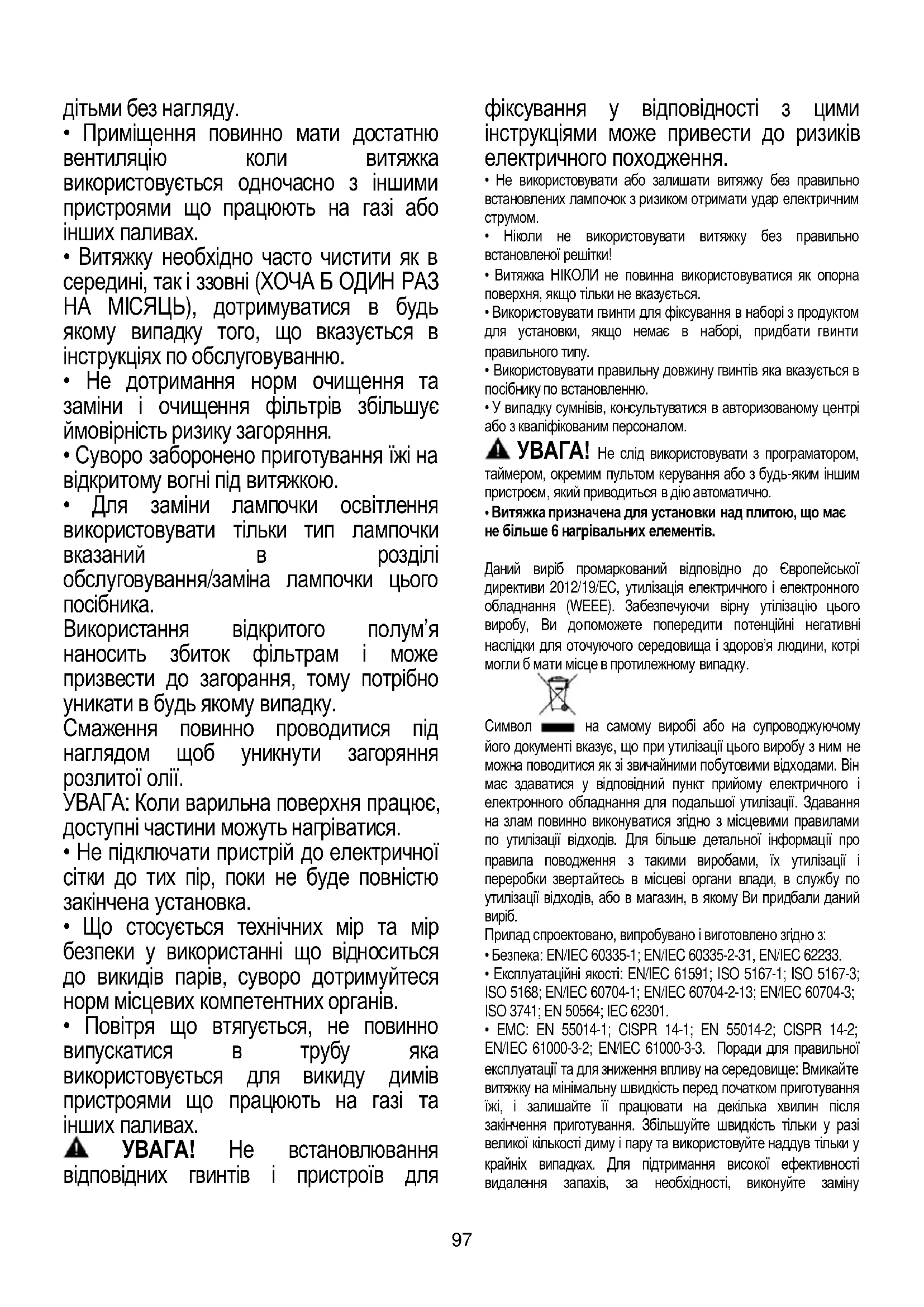 дітьми без нагляду.

• Приміщення повинно мати достатню вентиляцію коли витяжка використовується одночасно з іншими пристроями що працюють на газі або інших паливах.

• Витяжку необхідно часто чистити як в середині, так і ззовні (ХОЧА Б ОДИН РАЗ НА МІСЯЦЬ), дотримуватися в будь якому випадку того, що вказується в інструкціях по обслуговуванню.

• Не дотримання норм очищення та заміни і очищення фільтрів збільшує ймовірність ризику загоряння.

• Суворо заборонено приготування їжі на відкритому вогні під витяжкою.

• Для заміни лампочки освітлення використовувати тільки тип лампочки вказаний в розділі обслуговування/заміна лампочки цього посібника.

Використання відкритого полум'я наносить збиток фільтрам і може призвести до загорання, тому потрібно уникати в будь якому випадку.

Смаження повинно проводитися під наглядом щоб уникнути загоряння розлитої олії.

УВАГА: Коли варильна поверхня працює, доступні частини можуть нагріватися.

• Не підключати пристрій до електричної сітки до тих пір, поки не буде повністю закінчена установка.

• Що стосується технічних мір та мір безпеки у використанні що відноситься до викидів парів, суворо дотримуйтеся норм місцевих компетентних органів.

• Повітря що втягується, не повинно випускатися в трубу яка використовується для викиду димів пристроями що працюють на газі та інших паливах.

УВАГА! Не встановлювання відповідних гвинтів і пристроїв для фіксування у відповідності з цими інструкціями може привести до ризиків електричного походження.

• Не використовувати або залишати витяжку без правильно встановлених лампочок з ризиком отримати удар електричним струмом.

• Ніколи не використовувати витяжку без правильно встановленої решітки!

• Витяжка НІКОЛИ не повинна використовуватися як опорна поверхня, якщо тільки не вказується.

• Використовувати гвинти для фіксування в наборі з продуктом для установки, якщо немає в наборі, придбати гвинти правильного типу.

• Використовувати правильну довжину гвинтів яка вказується в посібнику по встановленню.

• У випадку сумнівів, консультуватися в авторизованому центрі або з кваліфікованим персоналом.

УВАГА! Не слід використовувати з програматором, таймером, окремим пультом керування або з будь-яким іншим пристроєм, який приводиться в дію автоматично.

• Витяжка призначена для установки над плитою, що має не більше 6 нагрівальних елементів.

Даний виріб промаркований відповідно до Європейської директиви 2012/19/EC, утилізація електричного і електронного обладнання (WEEE). Забезпечуючи вірну утілізацію цього виробу, Ви допоможете попередити потенційні негативні наслідки для оточуючого середовища і здоров'я людини, котрі могли б мати місце в протилежному випадку.

Символ на самому виробі або на супроводжуючому його документі вказує, що при утилізації цього виробу з ним не можна поводитися як зі звичайними побутовими відходами. Він має здаватися у відповідний пункт прийому електричного і електронного обладнання для подальшої утилізації. Здавання на злам повинно виконуватися згідно з місцевими правилами по утилізації відходів. Для більше детальної інформації про правила поводження з такими виробами, їх утилізації і переробки звертайтесь в місцеві органи влади, в службу по утилізації відходів, або в магазин, в якому Ви придбали даний виріб.

Прилад спроектовано, випробувано і виготовлено згідно з:

• Безпека: EN/IEC 60335-1; EN/IEC 60335-2-31, EN/IEC 62233.

• Експлуатаційні якості: EN/IEC 61591; ISO 5167-1; ISO 5167-3; ISO 5168; EN/IEC 60704-1; EN/IEC 60704-2-13; EN/IEC 60704-3; ISO 3741; EN 50564; IEC 62301.

• EMC: EN 55014-1; CISPR 14-1; EN 55014-2; CISPR 14-2; EN/IEC 61000-3-2; EN/IEC 61000-3-3. Поради для правильної експлуатації та для зниження впливу на середовище: Вмикайте витяжку на мінімальну швидкість перед початком приготування їжі, і залишайте її працювати на декілька хвилин після закінчення приготування. Збільшуйте швидкість тільки у разі великої кількості диму і пару та використовуйте наддув тільки у крайніх випадках. Для підтримання високої ефективності видалення запахів, за необхідності, виконуйте заміну

97